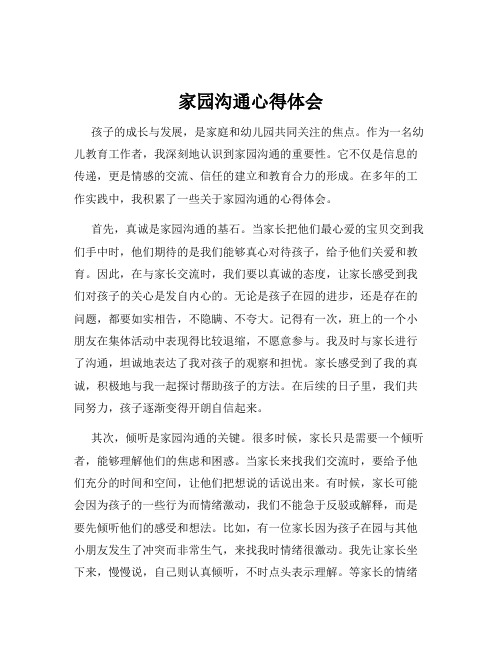 家园沟通心得体会

孩子的成长与发展，是家庭和幼儿园共同关注的焦点。作为一名幼儿教育工作者，我深刻地认识到家园沟通的重要性。它不仅是信息的传递，更是情感的交流、信任的建立和教育合力的形成。在多年的工作实践中，我积累了一些关于家园沟通的心得体会。

首先，真诚是家园沟通的基石。当家长把他们最心爱的宝贝交到我们手中时，他们期待的是我们能够真心对待孩子，给予他们关爱和教育。因此，在与家长交流时，我们要以真诚的态度，让家长感受到我们对孩子的关心是发自内心的。无论是孩子在园的进步，还是存在的问题，都要如实相告，不隐瞒、不夸大。记得有一次，班上的一个小朋友在集体活动中表现得比较退缩，不愿意参与。我及时与家长进行了沟通，坦诚地表达了我对孩子的观察和担忧。家长感受到了我的真诚，积极地与我一起探讨帮助孩子的方法。在后续的日子里，我们共同努力，孩子逐渐变得开朗自信起来。

其次，倾听是家园沟通的关键。很多时候，家长只是需要一个倾听者，能够理解他们的焦虑和困惑。当家长来找我们交流时，要给予他们充分的时间和空间，让他们把想说的话说出来。有时候，家长可能会因为孩子的一些行为而情绪激动，我们不能急于反驳或解释，而是要先倾听他们的感受和想法。比如，有一位家长因为孩子在园与其他小朋友发生了冲突而非常生气，来找我时情绪很激动。我先让家长坐下来，慢慢说，自己则认真倾听，不时点头表示理解。等家长的情绪